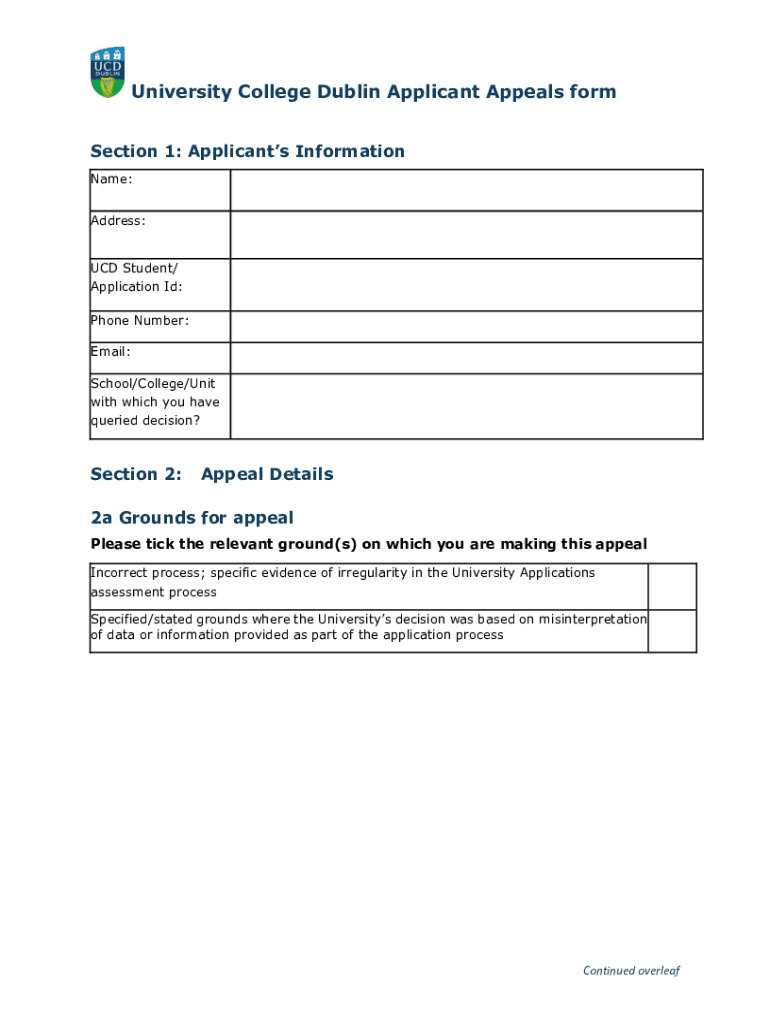 UCD DUBLIN

University College Dublin Applicant Appeals form

Section 1: Applicant's Information

| Name: | |
|---|---|
| Address: | |
| UCD Student/ Application Id: | |
| Phone Number: | |
| Email: | |
| School/College/Unit with which you have queried decision? | |

Section 2: Appeal Details

2a Grounds for appeal

Please tick the relevant ground(s) on which you are making this appeal

| Incorrect process; specific evidence of irregularity in the University Applications assessment process | |
|---|---|
| Specified/stated grounds where the University's decision was based on misinterpretation of data or information provided as part of the application process | |

Continued overleaf